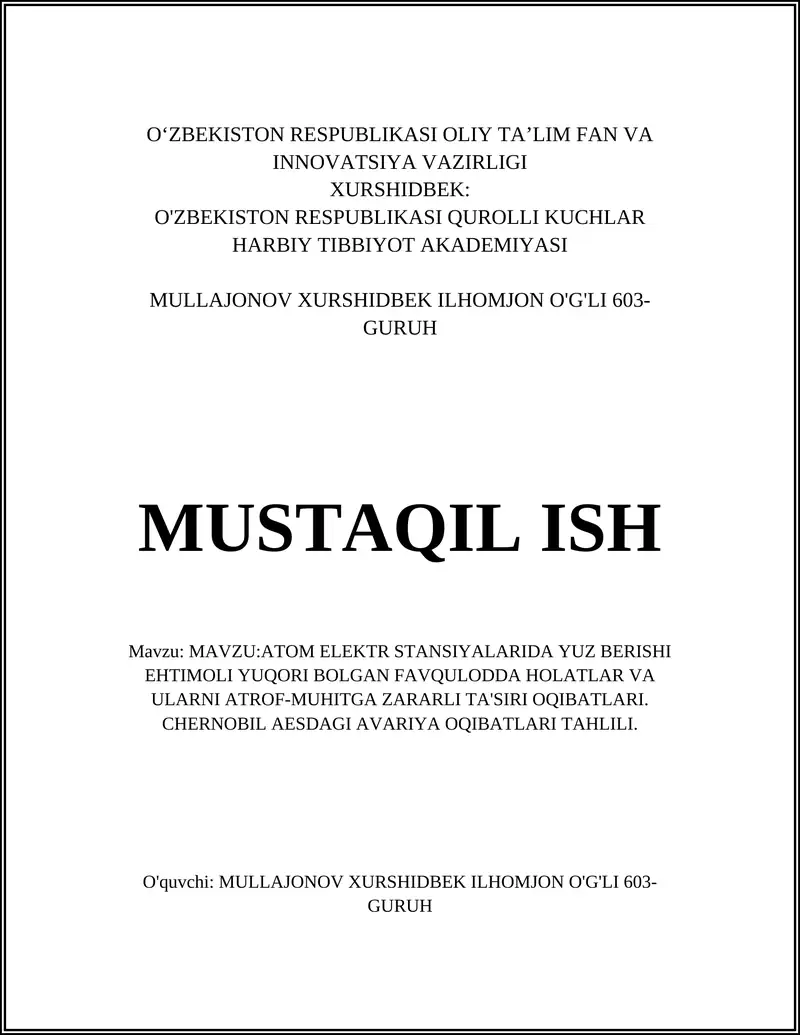 O‘ZBEKISTON RESPUBLIKASI OLIY TA’LIM FAN VA INNOVATSIYA VAZIRLIGI
XURSHIDBEK:
O'ZBEKISTON RESPUBLIKASI QUROLLI KUCHLAR HARBIY TIBBIYOT AKADEMIYASI

MULLAJONOV XURSHIDBEK ILHOMJON O'G'LI 603-GURUH

MUSTAQIL ISH

Mavzu: MAVZU:ATOM ELEKTR STANSIYALARIDA YUZ BERISHI EHTIMOLI YUQORI BOLGAN FAVQULODDA HOLATLAR VA ULARNI ATROF-MUHITGA ZARARLI TA'SIRI OQIBATLARI. CHERNOBIL AESDAGI AVARIYA OQIBATLARI TAHLILI.

O'quvchi: MULLAJONOV XURSHIDBEK ILHOMJON O'G'LI 603-GURUH